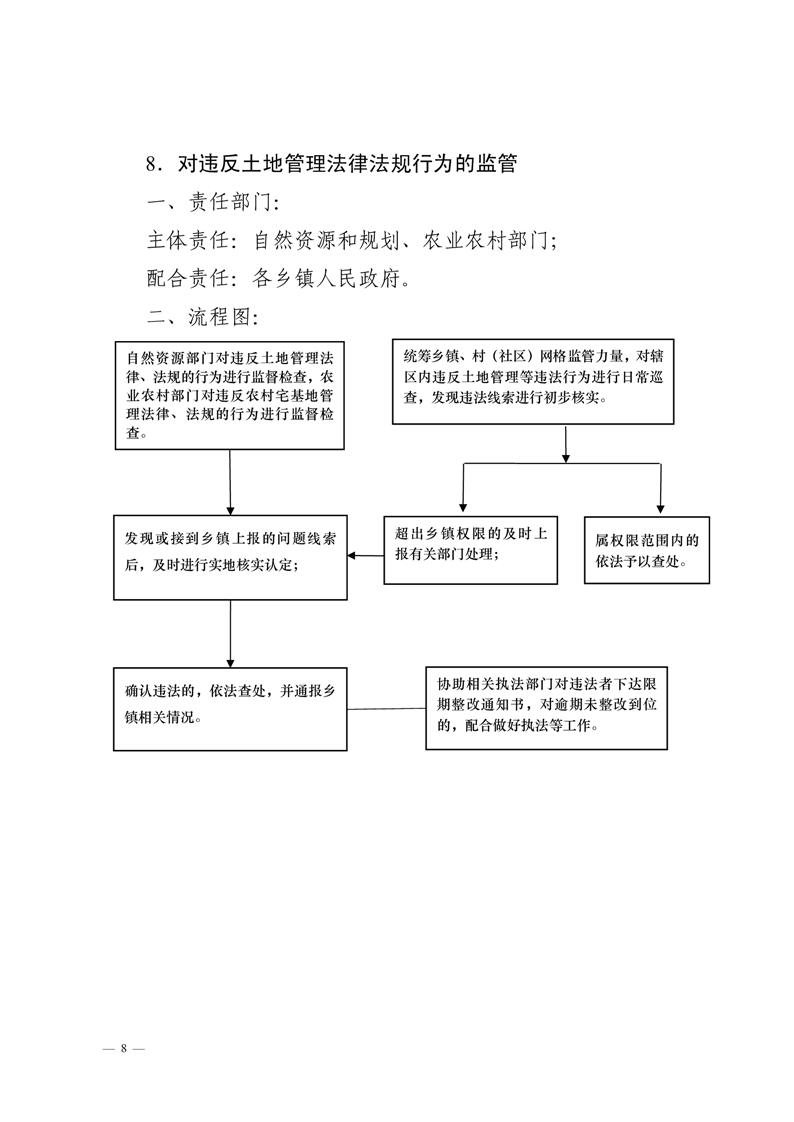 8．对违反土地管理法律法规行为的监管

一、责任部门：

主体责任：自然资源和规划、农业农村部门；

配合责任：各乡镇人民政府。

二、流程图：

自然资源部门对违反土地管理法律、法规的行为进行监督检查，农业农村部门对违反农村宅基地管理法律、法规的行为进行监督检查。

统筹乡镇、村（社区）网格监管力量，对辖区内违反土地管理等违法行为进行日常巡查，发现违法线索进行初步核实。

发现或接到乡镇上报的问题线索后，及时进行实地核实认定；

超出乡镇权限的及时上报有关部门处理；

属权限范围内的依法予以查处。

确认违法的，依法查处，并通报乡镇相关情况。

协助相关执法部门对违法者下达限期整改通知书，对逾期未整改到位的，配合做好执法等工作。

— 8 —